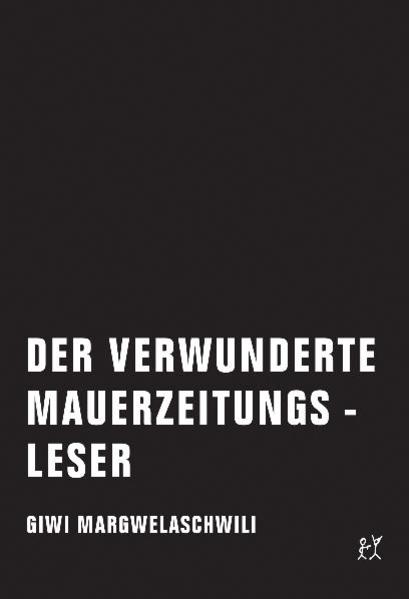 DER VERWUNDERTE MAUERZEITUNGS - LESER

GIWI MARGWELASCHWILI